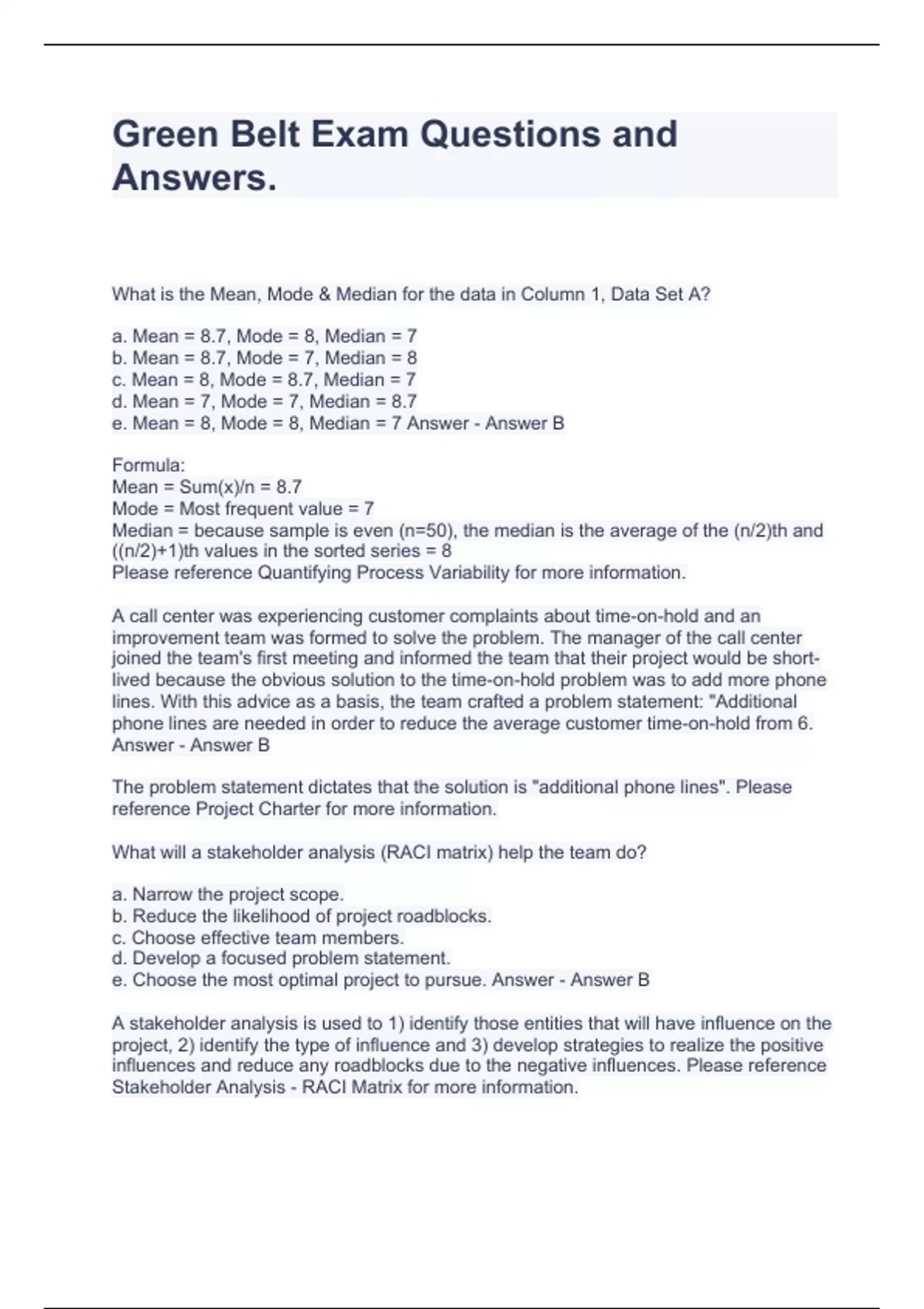 Green Belt Exam Questions and Answers.

What is the Mean, Mode & Median for the data in Column 1, Data Set A?

a. Mean = 8.7, Mode = 8, Median = 7
b. Mean = 8.7, Mode = 7, Median = 8
c. Mean = 8, Mode = 8.7, Median = 7
d. Mean = 7, Mode = 7, Median = 8.7
e. Mean = 8, Mode = 8, Median = 7 Answer - Answer B

Formula:
Mean = Sum(x)/n = 8.7
Mode = Most frequent value = 7
Median = because sample is even (n=50), the median is the average of the (n/2)th and ((n/2)+1)th values in the sorted series = 8
Please reference Quantifying Process Variability for more information.

A call center was experiencing customer complaints about time-on-hold and an improvement team was formed to solve the problem. The manager of the call center joined the team's first meeting and informed the team that their project would be short-lived because the obvious solution to the time-on-hold problem was to add more phone lines. With this advice as a basis, the team crafted a problem statement: "Additional phone lines are needed in order to reduce the average customer time-on-hold from 6. Answer - Answer B

The problem statement dictates that the solution is "additional phone lines". Please reference Project Charter for more information.

What will a stakeholder analysis (RACI matrix) help the team do?

a. Narrow the project scope.
b. Reduce the likelihood of project roadblocks.
c. Choose effective team members.
d. Develop a focused problem statement.
e. Choose the most optimal project to pursue. Answer - Answer B

A stakeholder analysis is used to 1) identify those entities that will have influence on the project, 2) identify the type of influence and 3) develop strategies to realize the positive influences and reduce any roadblocks due to the negative influences. Please reference Stakeholder Analysis - RACI Matrix for more information.